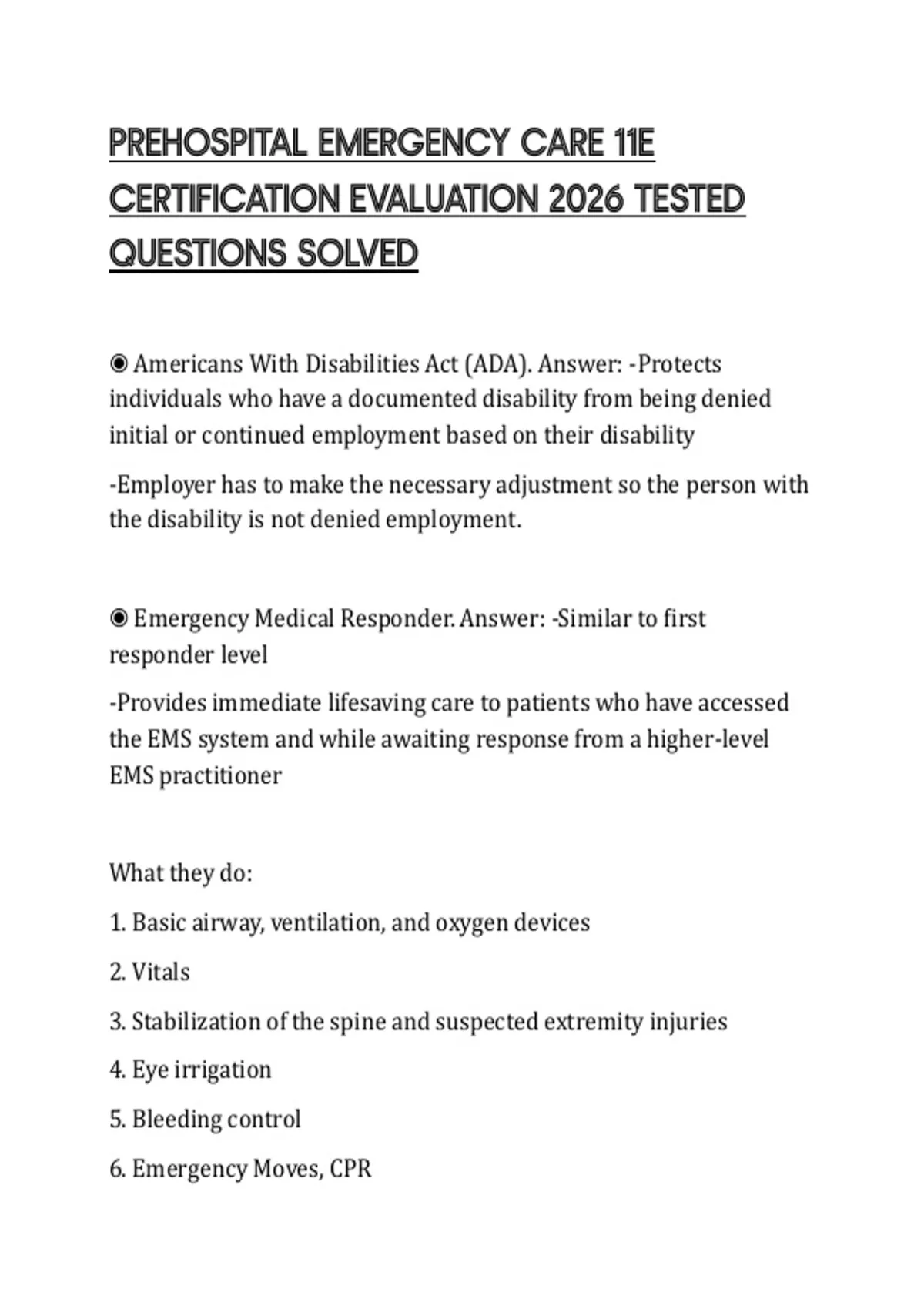 PREHOSPITAL EMERGENCY CARE 11E CERTIFICATION EVALUATION 2026 TESTED QUESTIONS SOLVED

◉ Americans With Disabilities Act (ADA). Answer: -Protects individuals who have a documented disability from being denied initial or continued employment based on their disability

-Employer has to make the necessary adjustment so the person with the disability is not denied employment.

◉ Emergency Medical Responder. Answer: -Similar to first responder level

-Provides immediate lifesaving care to patients who have accessed the EMS system and while awaiting response from a higher-level EMS practitioner

What they do:

1. Basic airway, ventilation, and oxygen devices

2. Vitals

3. Stabilization of the spine and suspected extremity injuries

4. Eye irrigation

5. Bleeding control

6. Emergency Moves, CPR